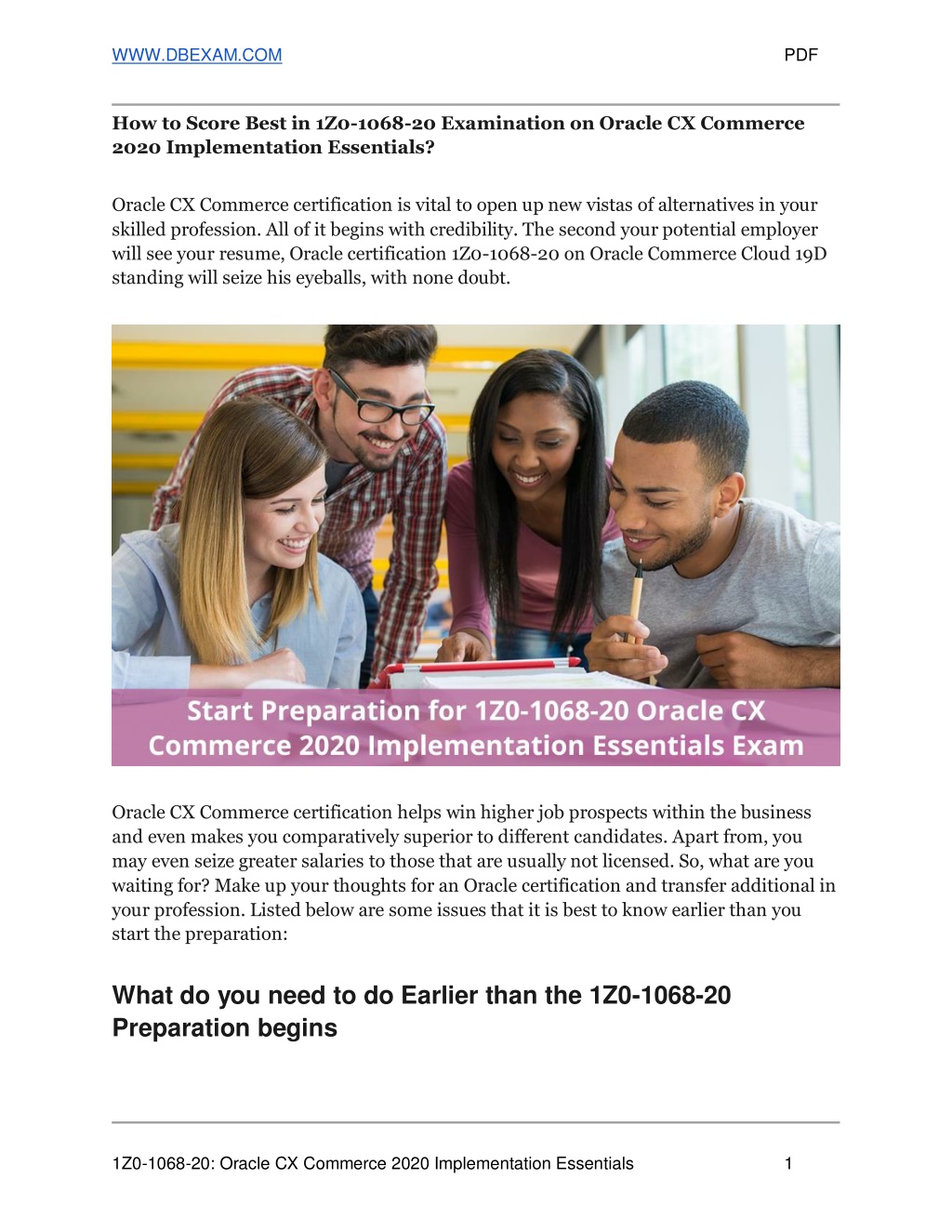 WWW.DBEXAM.COM PDF

How to Score Best in 1Z0-1068-20 Examination on Oracle CX Commerce 2020 Implementation Essentials?

Oracle CX Commerce certification is vital to open up new vistas of alternatives in your skilled profession. All of it begins with credibility. The second your potential employer will see your resume, Oracle certification 1Z0-1068-20 on Oracle Commerce Cloud 19D standing will seize his eyeballs, with none doubt.

Start Preparation for 1Z0-1068-20 Oracle CX Commerce 2020 Implementation Essentials Exam

Oracle CX Commerce certification helps win higher job prospects within the business and even makes you comparatively superior to different candidates. Apart from, you may even seize greater salaries to those that are usually not licensed. So, what are you waiting for? Make up your thoughts for an Oracle certification and transfer additional in your profession. Listed below are some issues that it is best to know earlier than you start the preparation:

What do you need to do Earlier than the 1Z0-1068-20 Preparation begins

1Z0-1068-20: Oracle CX Commerce 2020 Implementation Essentials 1